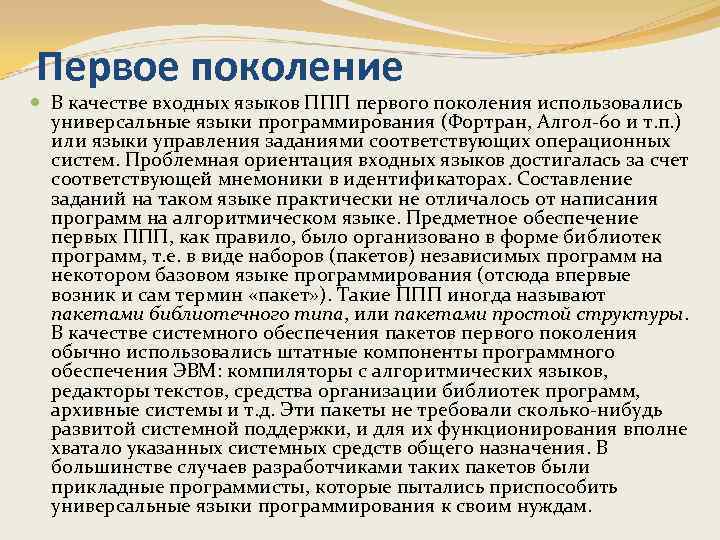 Первое поколение

В качестве входных языков ППП первого поколения использовались универсальные языки программирования (Фортран, Алгол-60 и т.п.) или языки управления заданиями соответствующих операционных систем. Проблемная ориентация входных языков достигалась за счет соответствующей мнемоники в идентификаторах. Составление заданий на таком языке практически не отличалось от написания программ на алгоритмическом языке. Предметное обеспечение первых ППП, как правило, было организовано в форме библиотек программ, т.е. в виде наборов (пакетов) независимых программ на некотором базовом языке программирования (отсюда впервые возник и сам термин «пакет»). Такие ППП иногда называют пакетами библиотечного типа, или пакетами простой структуры. В качестве системного обеспечения пакетов первого поколения обычно использовались штатные компоненты программного обеспечения ЭВМ: компиляторы с алгоритмических языков, редакторы текстов, средства организации библиотек программ, архивные системы и т.д. Эти пакеты не требовали сколько-нибудь развитой системной поддержки, и для их функционирования вполне хватало указанных системных средств общего назначения. В большинстве случаев разработчиками таких пакетов были прикладные программисты, которые пытались приспособить универсальные языки программирования к своим нуждам.